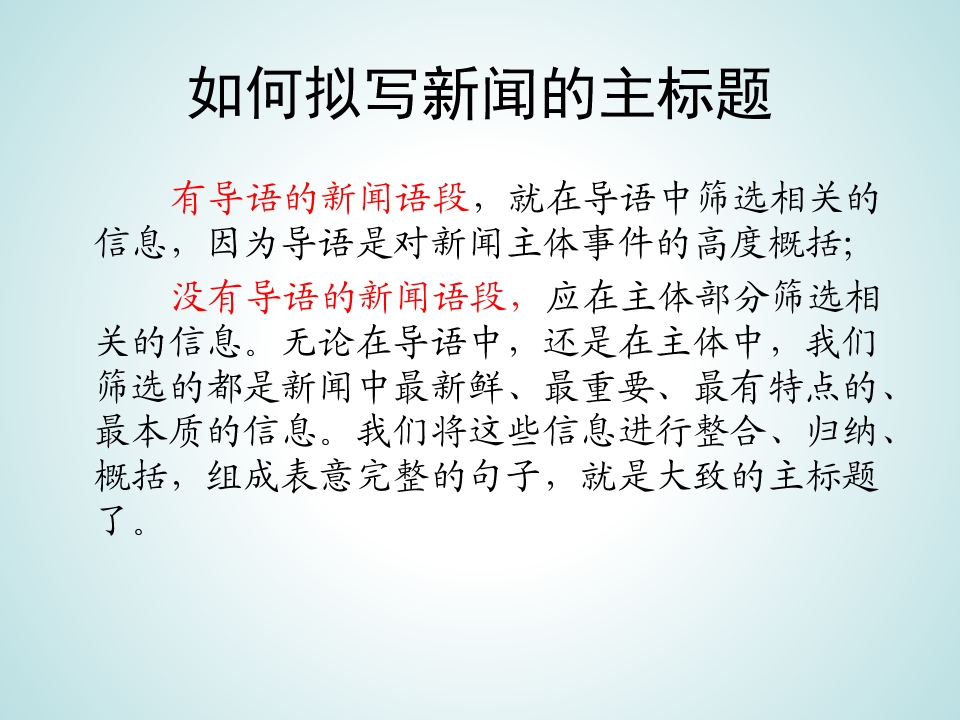 如何拟写新闻的主标题

有导语的新闻语段，就在导语中筛选相关的信息，因为导语是对新闻主体事件的高度概括;

没有导语的新闻语段，应在主体部分筛选相关的信息。无论在导语中，还是在主体中，我们筛选的都是新闻中最新鲜、最重要、最有特点的、最本质的信息。我们将这些信息进行整合、归纳、概括，组成表意完整的句子，就是大致的主标题了。